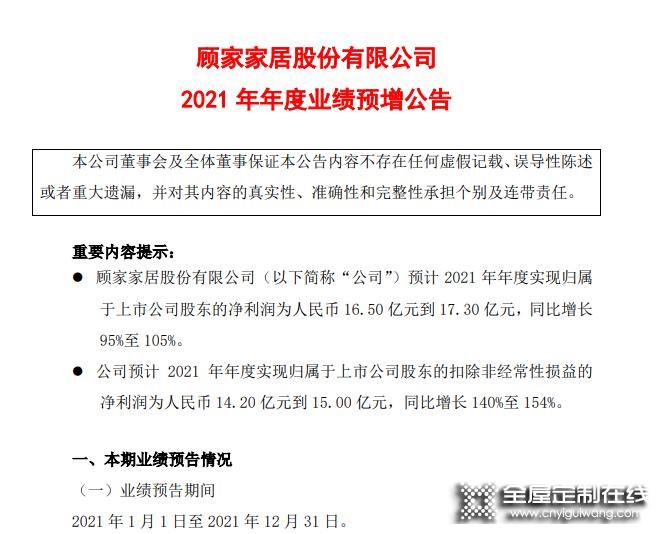 顾家家居股份有限公司
2021 年年度业绩预增公告

本公司董事会及全体董事保证本公告内容不存在任何虚假记载、误导性陈述或者重大遗漏，并对其内容的真实性、准确性和完整性承担个别及连带责任。

重要内容提示：

● 顾家家居股份有限公司（以下简称“公司”）预计 2021 年年度实现归属于上市公司股东的净利润为人民币 16.50 亿元到 17.30 亿元，同比增长 95%至 105%。

● 公司预计 2021 年年度实现归属于上市公司股东的扣除非经常性损益的净利润为人民币 14.20 亿元到 15.00 亿元，同比增长 140%至 154%。

一、本期业绩预告情况

（一）业绩预告期间

2021 年 1 月 1 日至 2021 年 12 月 31 日。

全屋定制在线
www.cnyiguiwang.com